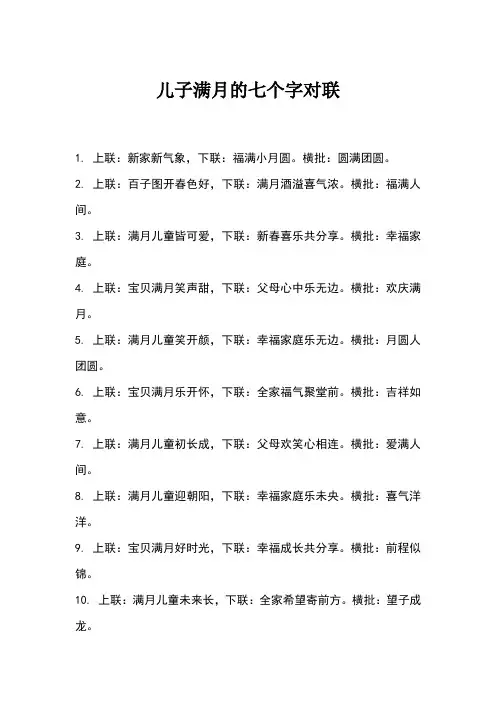 儿子满月的七个字对联

1. 上联：新家新气象，下联：福满小月圆。横批：圆满团圆。

2. 上联：百子图开春色好，下联：满月酒溢喜气浓。横批：福满人间。

3. 上联：满月儿童皆可爱，下联：新春喜乐共分享。横批：幸福家庭。

4. 上联：宝贝满月笑声甜，下联：父母心中乐无边。横批：欢庆满月。

5. 上联：满月儿童笑开颜，下联：幸福家庭乐无边。横批：月圆人团圆。

6. 上联：宝贝满月乐开怀，下联：全家福气聚堂前。横批：吉祥如意。

7. 上联：满月儿童初长成，下联：父母欢笑心相连。横批：爱满人间。

8. 上联：满月儿童迎朝阳，下联：幸福家庭乐未央。横批：喜气洋洋。

9. 上联：宝贝满月好时光，下联：幸福成长共分享。横批：前程似锦。

10. 上联：满月儿童未来长，下联：全家希望寄前方。横批：望子成龙。